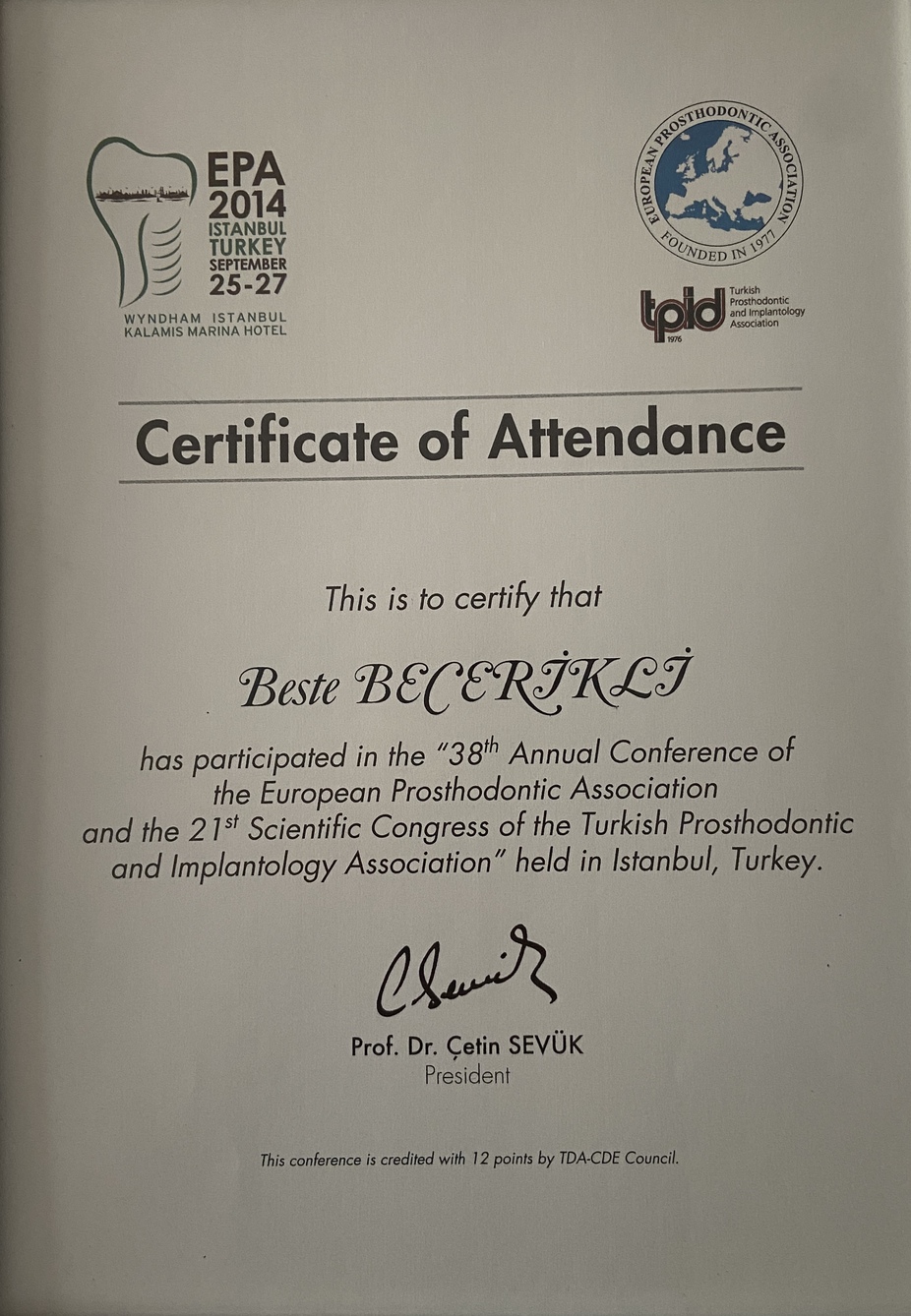 EPA 2014 ISTANBUL TURKEY SEPTEMBER 25-27

WYNDHAM ISTANBUL KALAMIS MARINA HOTEL

EUROPEAN PROSTHODONTIC ASSOCIATION FOUNDED IN 1977

tpid 1976 Turkish Prosthodontic and Implantology Association

Certificate of Attendance

This is to certify that

Beste BECERİKLİ

has participated in the "38$^{th}$ Annual Conference of the European Prosthodontic Association and the 21$^{st}$ Scientific Congress of the Turkish Prosthodontic and Implantology Association" held in Istanbul, Turkey.

Prof. Dr. Çetin SEVÜK
President

This conference is credited with 12 points by TDA-CDE Council.